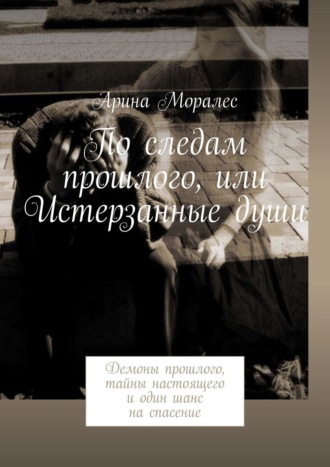 Арина Моралес

По следам прошлого, или Истерзанные души

Демоны прошлого, тайны настоящего и один шанс на спасение